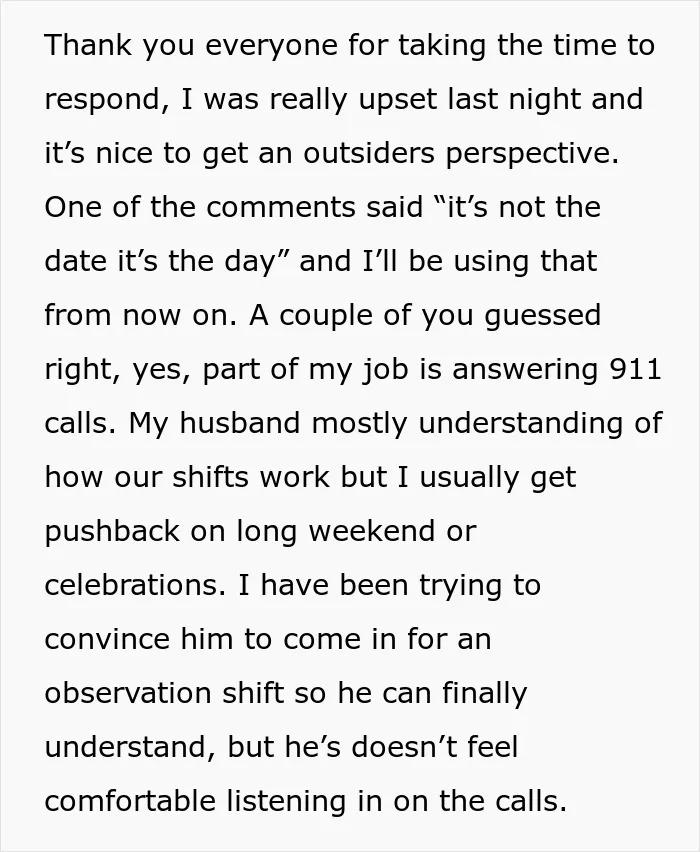 Thank you everyone for taking the time to respond, I was really upset last night and it's nice to get an outsiders perspective. One of the comments said "it's not the date it's the day" and I'll be using that from now on. A couple of you guessed right, yes, part of my job is answering 911 calls. My husband mostly understanding of how our shifts work but I usually get pushback on long weekend or celebrations. I have been trying to convince him to come in for an observation shift so he can finally understand, but he's doesn't feel comfortable listening in on the calls.